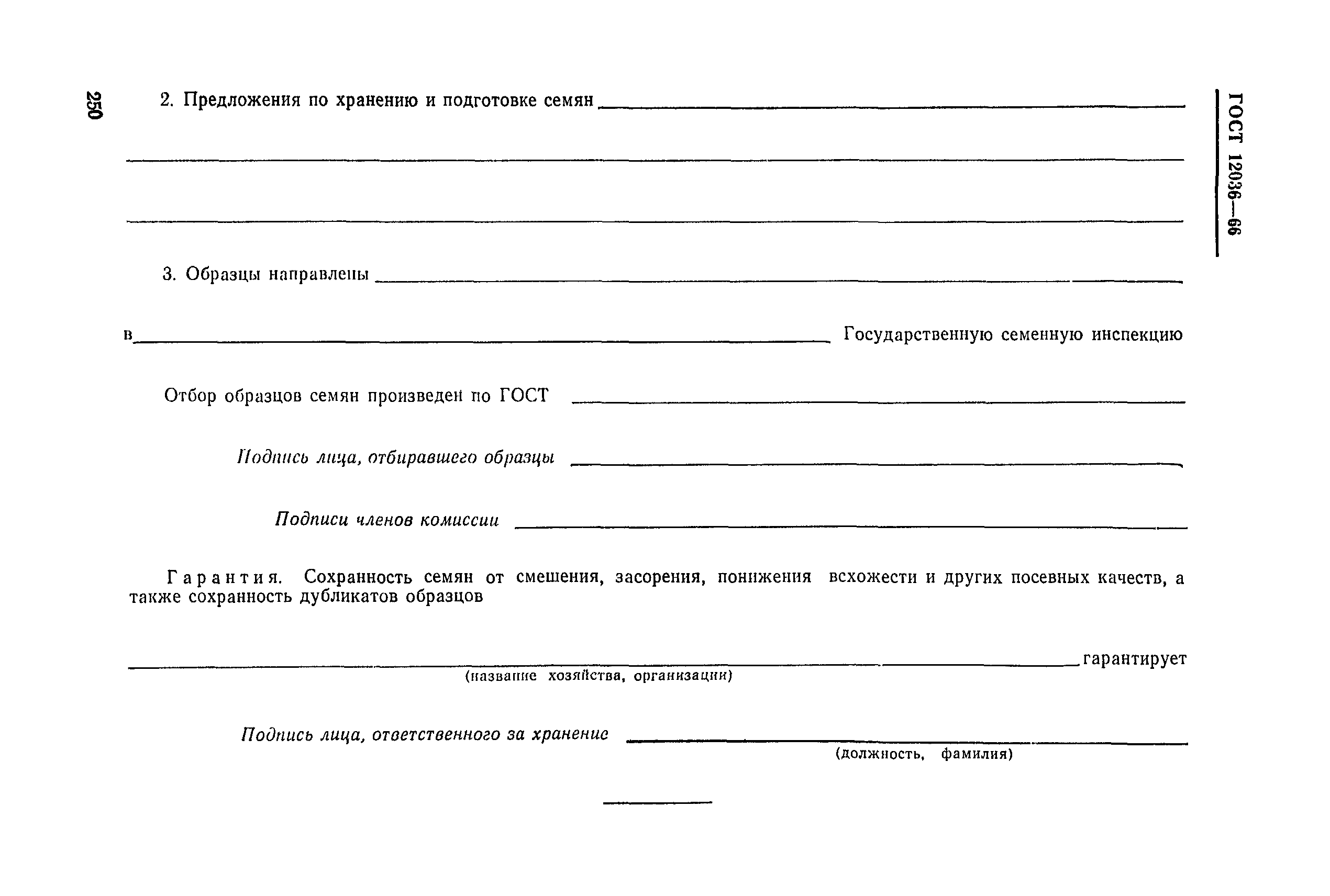 250

ГОСТ 12036—66

2. Предложения по хранению и подготовке семян

3. Образцы направлены

в Государственную семенную инспекцию

Отбор образцов семян произведен по ГОСТ

Подпись лица, отбиравшего образцы

Подписи членов комиссии

Гарантия. Сохранность семян от смешения, засорения, понижения всхожести и других посевных качеств, а также сохранность дубликатов образцов

гарантирует
(название хозяйства, организации)

Подпись лица, ответственного за хранение
(должность, фамилия)